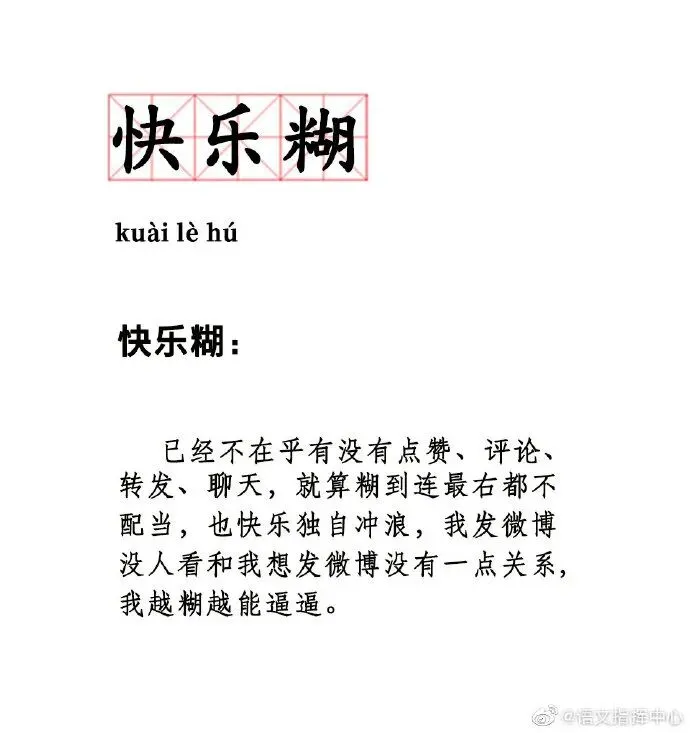 快乐糊

kuài lè hú

快乐糊：

已经不在乎有没有点赞、评论、转发、聊天，就算糊到连最右都不配当，也快乐独自冲浪，我发微博没人看和我想发微博没有一点关系，我越糊越能逼逼。

@语文指挥中心